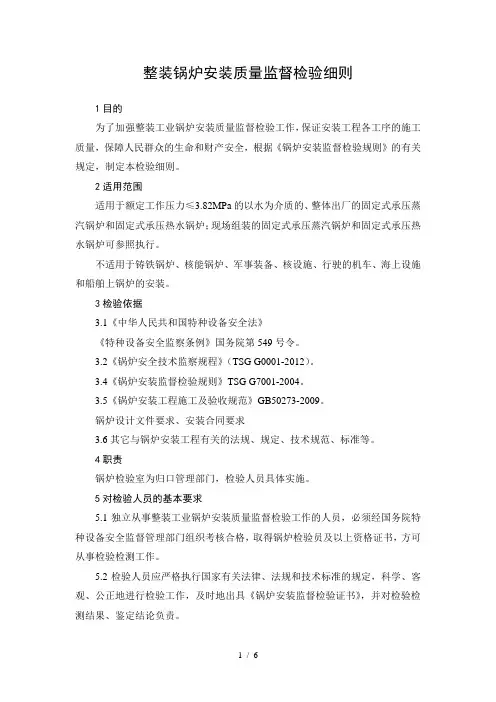 整装锅炉安装质量监督检验细则

1 目的

为了加强整装工业锅炉安装质量监督检验工作，保证安装工程各工序的施工质量，保障人民群众的生命和财产安全，根据《锅炉安装监督检验规则》的有关规定，制定本检验细则。

2 适用范围

适用于额定工作压力≤3.82MPa 的以水为介质的、整体出厂的固定式承压蒸汽锅炉和固定式承压热水锅炉；现场组装的固定式承压蒸汽锅炉和固定式承压热水锅炉可参照执行。

不适用于铸铁锅炉、核能锅炉、军事装备、核设施、行驶的机车、海上设施和船舶上锅炉的安装。

3 检验依据

3.1《中华人民共和国特种设备安全法》

《特种设备安全监察条例》国务院第 549 号令。

3.2《锅炉安全技术监察规程》（TSG G0001-2012）。

3.4《锅炉安装监督检验规则》TSG G7001-2004。

3.5《锅炉安装工程施工及验收规范》GB50273-2009。

锅炉设计文件要求、安装合同要求

3.6 其它与锅炉安装工程有关的法规、规定、技术规范、标准等。

4 职责

锅炉检验室为归口管理部门，检验人员具体实施。

5 对检验人员的基本要求

5.1 独立从事整装工业锅炉安装质量监督检验工作的人员，必须经国务院特种设备安全监督管理部门组织考核合格，取得锅炉检验员及以上资格证书，方可从事检验检测工作。

5.2 检验人员应严格执行国家有关法律、法规和技术标准的规定，科学、客观、公正地进行检验工作，及时地出具《锅炉安装监督检验证书》，并对检验检测结果、鉴定结论负责。

1 / 6